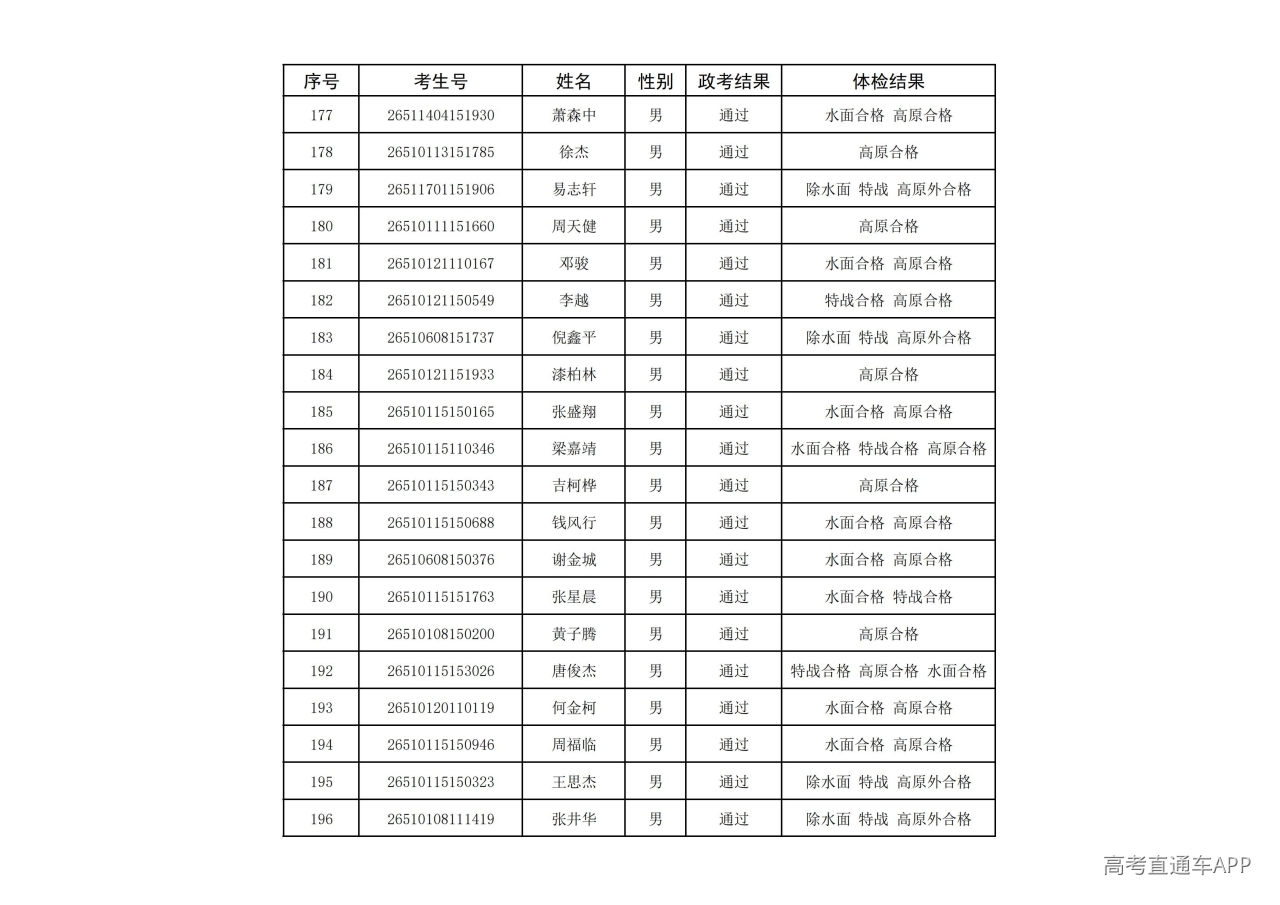 | 序号 | 考生号 | 姓名 | 性别 | 政考结果 | 体检结果 |
|---|---|---|---|---|---|
| 177 | 26511404151930 | 萧森中 | 男 | 通过 | 水面合格 高原合格 |
| 178 | 26510113151785 | 徐杰 | 男 | 通过 | 高原合格 |
| 179 | 26511701151906 | 易志轩 | 男 | 通过 | 除水面 特战 高原外合格 |
| 180 | 26510111151660 | 周天健 | 男 | 通过 | 高原合格 |
| 181 | 26510121110167 | 邓骏 | 男 | 通过 | 水面合格 高原合格 |
| 182 | 26510121150549 | 李越 | 男 | 通过 | 特战合格 高原合格 |
| 183 | 26510608151737 | 倪鑫平 | 男 | 通过 | 除水面 特战 高原外合格 |
| 184 | 26510121151933 | 漆柏林 | 男 | 通过 | 高原合格 |
| 185 | 26510115150165 | 张盛翔 | 男 | 通过 | 水面合格 高原合格 |
| 186 | 26510115110346 | 梁嘉靖 | 男 | 通过 | 水面合格 特战合格 高原合格 |
| 187 | 26510115150343 | 吉柯桦 | 男 | 通过 | 高原合格 |
| 188 | 26510115150688 | 钱风行 | 男 | 通过 | 水面合格 高原合格 |
| 189 | 26510608150376 | 谢金城 | 男 | 通过 | 水面合格 高原合格 |
| 190 | 26510115151763 | 张星晨 | 男 | 通过 | 水面合格 特战合格 |
| 191 | 26510108150200 | 黄子腾 | 男 | 通过 | 高原合格 |
| 192 | 26510115153026 | 唐俊杰 | 男 | 通过 | 特战合格 高原合格 水面合格 |
| 193 | 26510120110119 | 何金柯 | 男 | 通过 | 水面合格 高原合格 |
| 194 | 26510115150946 | 周福临 | 男 | 通过 | 水面合格 高原合格 |
| 195 | 26510115150323 | 王思杰 | 男 | 通过 | 除水面 特战 高原外合格 |
| 196 | 26510108111419 | 张井华 | 男 | 通过 | 除水面 特战 高原外合格 |

高考直通车APP